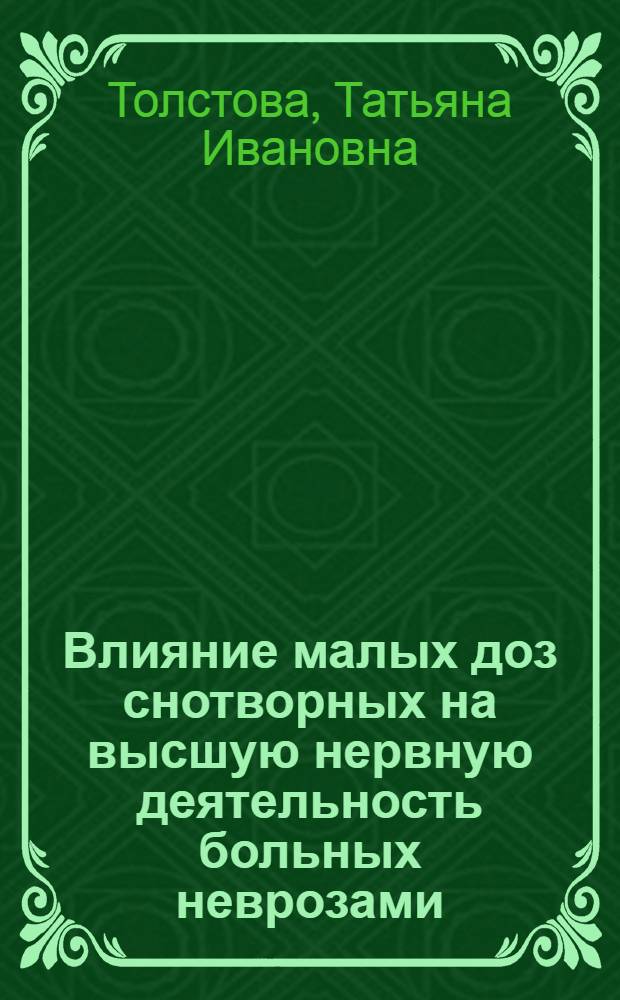 Толстова, Татьяна Ивановна

Влияние малых доз снотворных на высшую нервную деятельность больных неврозами